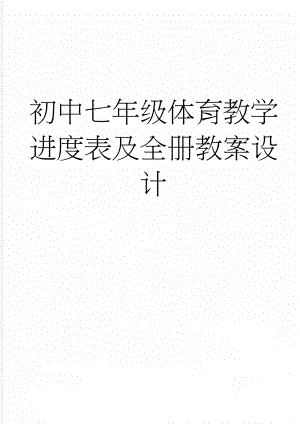 初中七年级体育教学进度表及全册教案设计